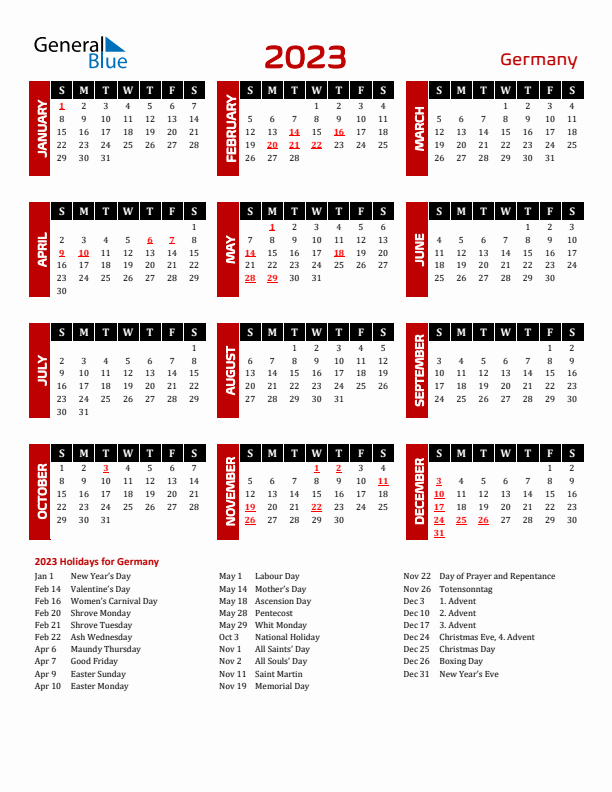 General Blue

2023

Germany

JANUARY

| S | M | T | W | T | F | S |
|---|---|---|---|---|---|---|
| 1 | 2 | 3 | 4 | 5 | 6 | 7 |
| 8 | 9 | 10 | 11 | 12 | 13 | 14 |
| 15 | 16 | 17 | 18 | 19 | 20 | 21 |
| 22 | 23 | 24 | 25 | 26 | 27 | 28 |
| 29 | 30 | 31 | | | | |

FEBRUARY

| S | M | T | W | T | F | S |
|---|---|---|---|---|---|---|
| | | | 1 | 2 | 3 | 4 |
| 5 | 6 | 7 | 8 | 9 | 10 | 11 |
| 12 | 13 | 14 | 15 | 16 | 17 | 18 |
| 19 | 20 | 21 | 22 | 23 | 24 | 25 |
| 26 | 27 | 28 | | | | |

MARCH

| S | M | T | W | T | F | S |
|---|---|---|---|---|---|---|
| | | | 1 | 2 | 3 | 4 |
| 5 | 6 | 7 | 8 | 9 | 10 | 11 |
| 12 | 13 | 14 | 15 | 16 | 17 | 18 |
| 19 | 20 | 21 | 22 | 23 | 24 | 25 |
| 26 | 27 | 28 | 29 | 30 | 31 | |

APRIL

| S | M | T | W | T | F | S |
|---|---|---|---|---|---|---|
| | | | | | | 1 |
| 2 | 3 | 4 | 5 | 6 | 7 | 8 |
| 9 | 10 | 11 | 12 | 13 | 14 | 15 |
| 16 | 17 | 18 | 19 | 20 | 21 | 22 |
| 23 | 24 | 25 | 26 | 27 | 28 | 29 |
| 30 | | | | | | |

MAY

| S | M | T | W | T | F | S |
|---|---|---|---|---|---|---|
| | 1 | 2 | 3 | 4 | 5 | 6 |
| 7 | 8 | 9 | 10 | 11 | 12 | 13 |
| 14 | 15 | 16 | 17 | 18 | 19 | 20 |
| 21 | 22 | 23 | 24 | 25 | 26 | 27 |
| 28 | 29 | 30 | 31 | | | |

JUNE

| S | M | T | W | T | F | S |
|---|---|---|---|---|---|---|
| | | | | 1 | 2 | 3 |
| 4 | 5 | 6 | 7 | 8 | 9 | 10 |
| 11 | 12 | 13 | 14 | 15 | 16 | 17 |
| 18 | 19 | 20 | 21 | 22 | 23 | 24 |
| 25 | 26 | 27 | 28 | 29 | 30 | |

JULY

| S | M | T | W | T | F | S |
|---|---|---|---|---|---|---|
| | | | | | | 1 |
| 2 | 3 | 4 | 5 | 6 | 7 | 8 |
| 9 | 10 | 11 | 12 | 13 | 14 | 15 |
| 16 | 17 | 18 | 19 | 20 | 21 | 22 |
| 23 | 24 | 25 | 26 | 27 | 28 | 29 |
| 30 | 31 | | | | | |

AUGUST

| S | M | T | W | T | F | S |
|---|---|---|---|---|---|---|
| | | 1 | 2 | 3 | 4 | 5 |
| 6 | 7 | 8 | 9 | 10 | 11 | 12 |
| 13 | 14 | 15 | 16 | 17 | 18 | 19 |
| 20 | 21 | 22 | 23 | 24 | 25 | 26 |
| 27 | 28 | 29 | 30 | 31 | | |

SEPTEMBER

| S | M | T | W | T | F | S |
|---|---|---|---|---|---|---|
| | | | | | 1 | 2 |
| 3 | 4 | 5 | 6 | 7 | 8 | 9 |
| 10 | 11 | 12 | 13 | 14 | 15 | 16 |
| 17 | 18 | 19 | 20 | 21 | 22 | 23 |
| 24 | 25 | 26 | 27 | 28 | 29 | 30 |

OCTOBER

| S | M | T | W | T | F | S |
|---|---|---|---|---|---|---|
| 1 | 2 | 3 | 4 | 5 | 6 | 7 |
| 8 | 9 | 10 | 11 | 12 | 13 | 14 |
| 15 | 16 | 17 | 18 | 19 | 20 | 21 |
| 22 | 23 | 24 | 25 | 26 | 27 | 28 |
| 29 | 30 | 31 | | | | |

NOVEMBER

| S | M | T | W | T | F | S |
|---|---|---|---|---|---|---|
| | | | 1 | 2 | 3 | 4 |
| 5 | 6 | 7 | 8 | 9 | 10 | 11 |
| 12 | 13 | 14 | 15 | 16 | 17 | 18 |
| 19 | 20 | 21 | 22 | 23 | 24 | 25 |
| 26 | 27 | 28 | 29 | 30 | | |

DECEMBER

| S | M | T | W | T | F | S |
|---|---|---|---|---|---|---|
| | | | | | 1 | 2 |
| 3 | 4 | 5 | 6 | 7 | 8 | 9 |
| 10 | 11 | 12 | 13 | 14 | 15 | 16 |
| 17 | 18 | 19 | 20 | 21 | 22 | 23 |
| 24 | 25 | 26 | 27 | 28 | 29 | 30 |
| 31 | | | | | | |

2023 Holidays for Germany

Jan 1 New Year's Day
Feb 14 Valentine's Day
Feb 16 Women's Carnival Day
Feb 20 Shrove Monday
Feb 21 Shrove Tuesday
Feb 22 Ash Wednesday
Apr 6 Maundy Thursday
Apr 7 Good Friday
Apr 9 Easter Sunday
Apr 10 Easter Monday

May 1 Labour Day
May 14 Mother's Day
May 18 Ascension Day
May 28 Pentecost
May 29 Whit Monday
Oct 3 National Holiday
Nov 1 All Saints' Day
Nov 2 All Souls' Day
Nov 11 Saint Martin
Nov 19 Memorial Day

Nov 22 Day of Prayer and Repentance
Nov 26 Totensonntag
Dec 3 1. Advent
Dec 10 2. Advent
Dec 17 3. Advent
Dec 24 Christmas Eve, 4. Advent
Dec 25 Christmas Day
Dec 26 Boxing Day
Dec 31 New Year's Eve